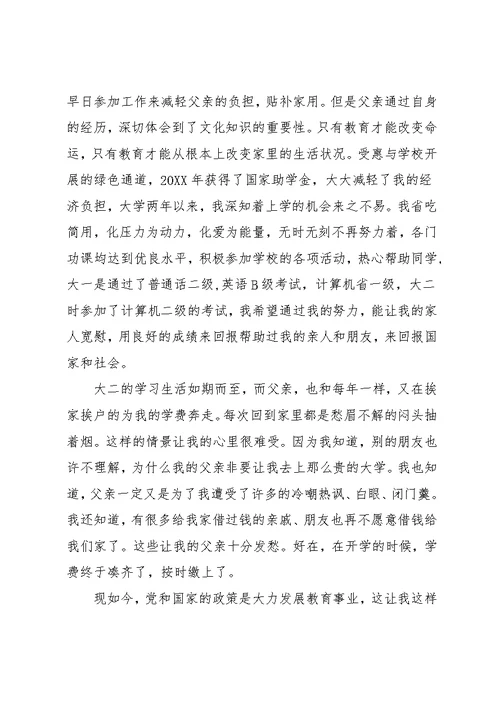 早日参加工作来减轻父亲的负担，贴补家用。但是父亲通过自身的经历，深切体会到了文化知识的重要性。只有教育才能改变命运，只有教育才能从根本上改变家里的生活状况。受惠与学校开展的绿色通道，20XX 年获得了国家助学金，大大减轻了我的经济负担，大学两年以来，我深知着上学的机会来之不易。我省吃简用，化压力为动力，化爱为能量，无时无刻不再努力着，各门功课均达到优良水平，积极参加学校的各项活动，热心帮助同学，大一是通过了普通话二级，英语 B 级考试，计算机省一级，大二时参加了计算机二级的考试，我希望通过我的努力，能让我的家人宽慰，用良好的成绩来回报帮助过我的亲人和朋友，来回报国家和社会。

大二的学习生活如期而至，而父亲，也和每年一样，又在挨家挨户的为我的学费奔走。每次回到家里都是愁眉不解的闷头抽着烟。这样的情景让我的心里很难受。因为我知道，别的朋友也许不理解，为什么我的父亲非要让我去上那么贵的大学。我也知道，父亲一定又是为了我遭受了许多的冷嘲热讽、白眼、闭门羹。我还知道，有很多给我家借过钱的亲戚、朋友也再不愿意借钱给我们家了。这些让我的父亲十分发愁。好在，在开学的时候，学费终于凑齐了，按时缴上了。

现如今，党和国家的政策是大力发展教育事业，这让我这样